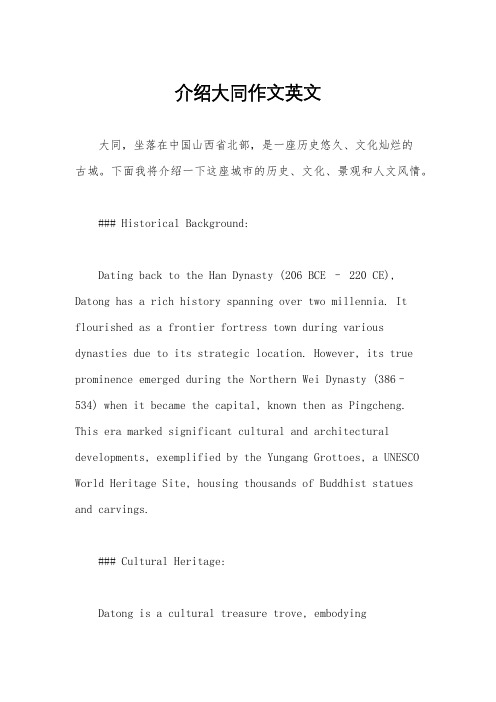 介绍大同作文英文

大同，坐落在中国山西省北部，是一座历史悠久、文化灿烂的古城。下面我将介绍一下这座城市的历史、文化、景观和人文风情。

### Historical Background:

Dating back to the Han Dynasty (206 BCE – 220 CE), Datong has a rich history spanning over two millennia. It flourished as a frontier fortress town during various dynasties due to its strategic location. However, its true prominence emerged during the Northern Wei Dynasty (386–534) when it became the capital, known then as Pingcheng. This era marked significant cultural and architectural developments, exemplified by the Yungang Grottoes, a UNESCO World Heritage Site, housing thousands of Buddhist statues and carvings.

### Cultural Heritage:

Datong is a cultural treasure trove, embodying